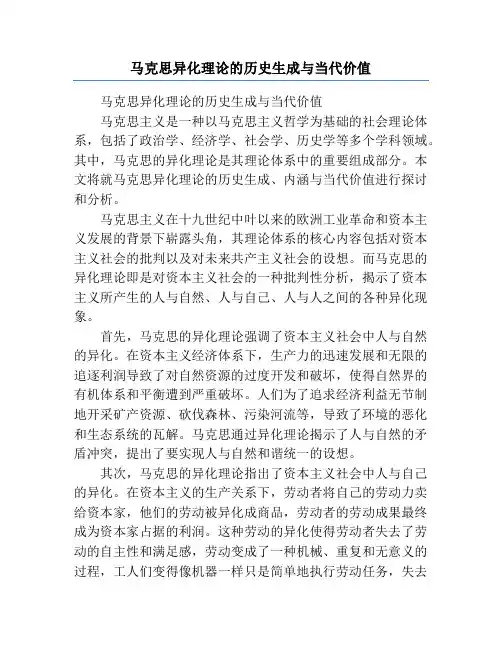 马克思异化理论的历史生成与当代价值

马克思异化理论的历史生成与当代价值

马克思主义是一种以马克思主义哲学为基础的社会理论体系，包括了政治学、经济学、社会学、历史学等多个学科领域。其中，马克思的异化理论是其理论体系中的重要组成部分。本文将就马克思异化理论的历史生成、内涵与当代价值进行探讨和分析。

马克思主义在十九世纪中叶以来的欧洲工业革命和资本主义发展的背景下崭露头角，其理论体系的核心内容包括对资本主义社会的批判以及对未来共产主义社会的设想。而马克思的异化理论即是对资本主义社会的一种批判性分析，揭示了资本主义所产生的人与自然、人与自己、人与人之间的各种异化现象。

首先，马克思的异化理论强调了资本主义社会中人与自然的异化。在资本主义经济体系下，生产力的迅速发展和无限的追逐利润导致了对自然资源的过度开发和破坏，使得自然界的有机体系和平衡遭到严重破坏。人们为了追求经济利益无节制地开采矿产资源、砍伐森林、污染河流等，导致了环境的恶化和生态系统的瓦解。马克思通过异化理论揭示了人与自然的矛盾冲突，提出了要实现人与自然和谐统一的设想。

其次，马克思的异化理论指出了资本主义社会中人与自己的异化。在资本主义的生产关系下，劳动者将自己的劳动力卖给资本家，他们的劳动被异化成商品，劳动者的劳动成果最终成为资本家占据的利润。这种劳动的异化使得劳动者失去了劳动的自主性和满足感，劳动变成了一种机械、重复和无意义的过程，工人们变得像机器一样只是简单地执行劳动任务，失去